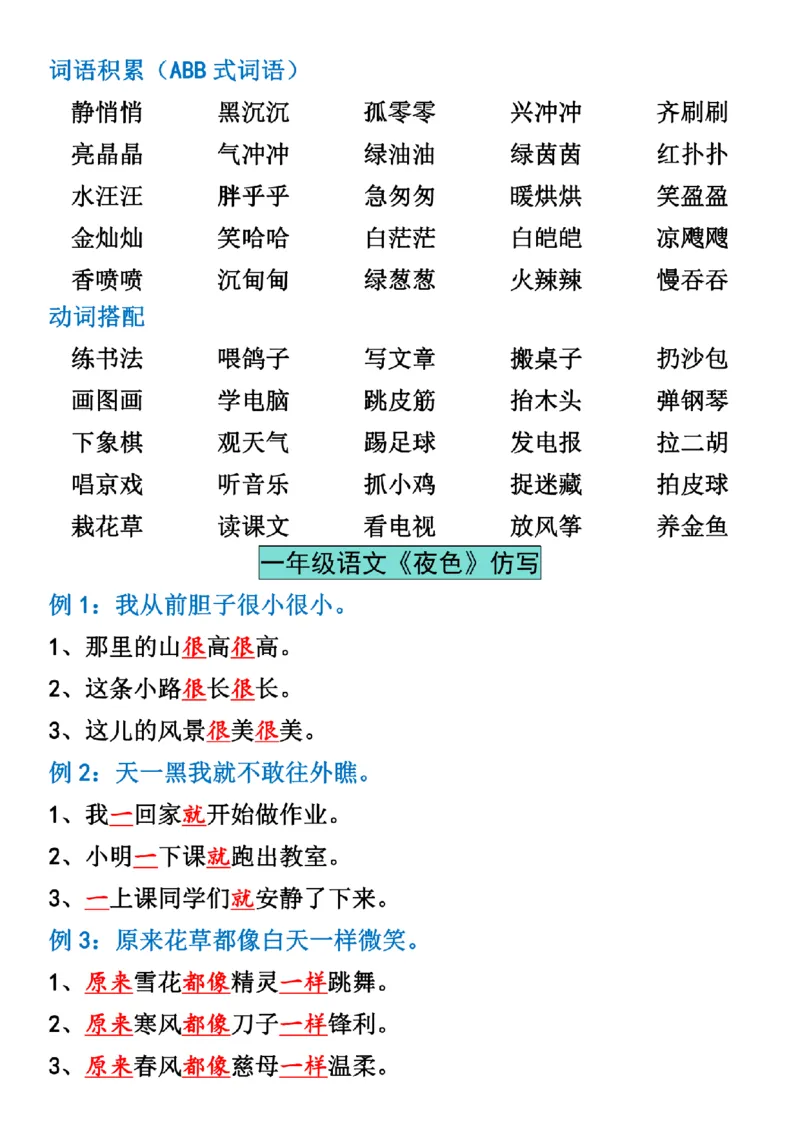 词语积累（ABB 式词语）

| 静悄悄 | 黑沉沉 | 孤零零 | 兴冲冲 | 齐刷刷 |
|---|---|---|---|---|
| 亮晶晶 | 气冲冲 | 绿油油 | 绿茵茵 | 红扑扑 |
| 水汪汪 | 胖乎乎 | 急匆匆 | 暖烘烘 | 笑盈盈 |
| 金灿灿 | 笑哈哈 | 白茫茫 | 白皑皑 | 凉飕飕 |
| 香喷喷 | 沉甸甸 | 绿葱葱 | 火辣辣 | 慢吞吞 |

动词搭配

| 练书法 | 喂鸽子 | 写文章 | 搬桌子 | 扔沙包 |
|---|---|---|---|---|
| 画图画 | 学电脑 | 跳皮筋 | 抬木头 | 弹钢琴 |
| 下象棋 | 观天气 | 踢足球 | 发电报 | 拉二胡 |
| 唱京戏 | 听音乐 | 抓小鸡 | 捉迷藏 | 拍皮球 |
| 栽花草 | 读课文 | 看电视 | 放风筝 | 养金鱼 |

一年级语文《夜色》仿写

例 1：我从前胆子很小很小。

1、那里的山很高很高。

2、这条小路很长很长。

3、这儿的风景很美很美。

例 2：天一黑我就不敢往外瞧。

1、我一回家就开始做作业。

2、小明一下课就跑出教室。

3、一上课同学们就安静了下来。

例 3：原来花草都像白天一样微笑。

1、原来雪花都像精灵一样跳舞。

2、原来寒风都像刀子一样锋利。

3、原来春风都像慈母一样温柔。